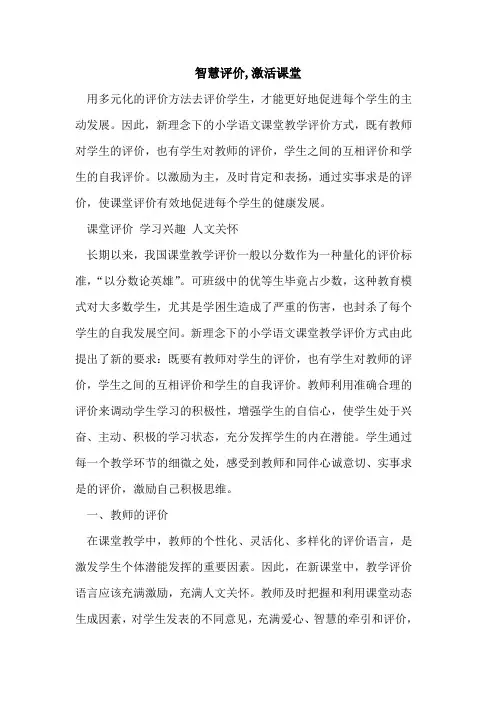 智慧评价,激活课堂

用多元化的评价方法去评价学生，才能更好地促进每个学生的主动发展。因此，新理念下的小学语文课堂教学评价方式，既有教师对学生的评价，也有学生对教师的评价，学生之间的互相评价和学生的自我评价。以激励为主，及时肯定和表扬，通过实事求是的评价，使课堂评价有效地促进每个学生的健康发展。

课堂评价 学习兴趣 人文关怀

长期以来，我国课堂教学评价一般以分数作为一种量化的评价标准，“以分数论英雄”。可班级中的优等生毕竟占少数，这种教育模式对大多数学生，尤其是学困生造成了严重的伤害，也封杀了每个学生的自我发展空间。新理念下的小学语文课堂教学评价方式由此提出了新的要求：既要有教师对学生的评价，也有学生对教师的评价，学生之间的互相评价和学生的自我评价。教师利用准确合理的评价来调动学生学习的积极性，增强学生的自信心，使学生处于兴奋、主动、积极的学习状态，充分发挥学生的内在潜能。学生通过每一个教学环节的细微之处，感受到教师和同伴心诚意切、实事求是的评价，激励自己积极思维。

一、教师的评价

在课堂教学中，教师的个性化、灵活化、多样化的评价语言，是激发学生个体潜能发挥的重要因素。因此，在新课堂中，教学评价语言应该充满激励，充满人文关怀。教师及时把握和利用课堂动态生成因素，对学生发表的不同意见，充满爱心、智慧的牵引和评价，